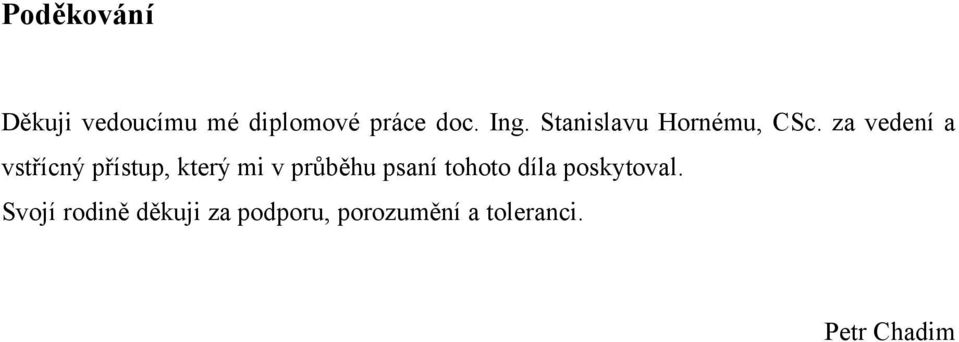 Poděkování

Děkuji vedoucímu mé diplomové práce doc. Ing. Stanislavu Hornému, CSc. za vedení a vstřícný přístup, který mi v průběhu psaní tohoto díla poskytoval.

Svojí rodině děkuji za podporu, porozumění a toleranci.

Petr Chadim